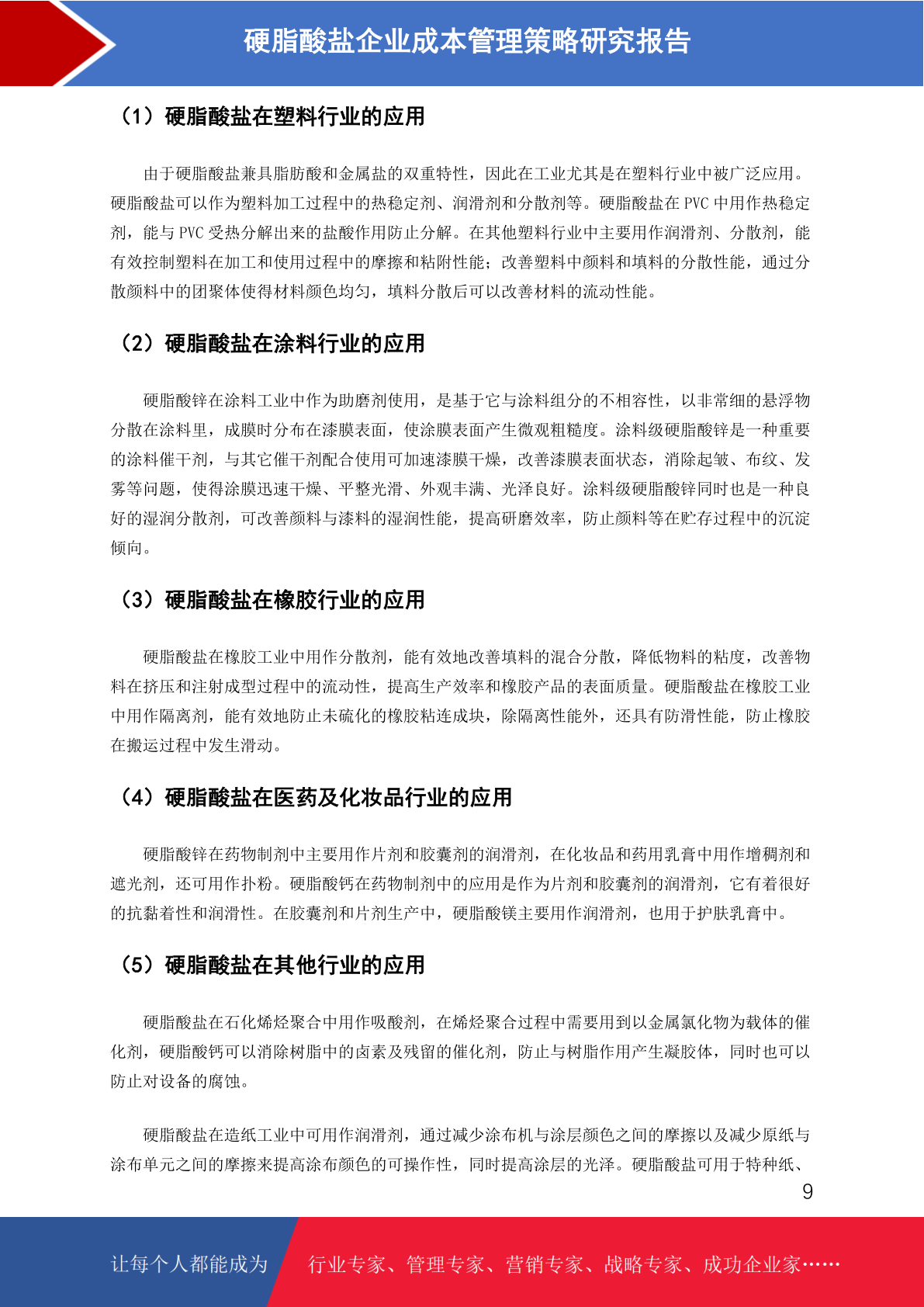 硬脂酸盐企业成本管理策略研究报告

（1）硬脂酸盐在塑料行业的应用

由于硬脂酸盐兼具脂肪酸和金属盐的双重特性，因此在工业尤其是在塑料行业中被广泛应用。硬脂酸盐可以作为塑料加工过程中的热稳定剂、润滑剂和分散剂等。硬脂酸盐在 PVC 中用作热稳定剂，能与 PVC 受热分解出来的盐酸作用防止分解。在其他塑料行业中主要用作润滑剂、分散剂，能有效控制塑料在加工和使用过程中的摩擦和粘附性能；改善塑料中颜料和填料的分散性能，通过分散颜料中的团聚体使得材料颜色均匀，填料分散后可以改善材料的流动性能。

（2）硬脂酸盐在涂料行业的应用

硬脂酸锌在涂料工业中作为助磨剂使用，是基于它与涂料组分的不相容性，以非常细的悬浮物分散在涂料里，成膜时分布在漆膜表面，使涂膜表面产生微观粗糙度。涂料级硬脂酸锌是一种重要的涂料催干剂，与其它催干剂配合使用可加速漆膜干燥，改善漆膜表面状态，消除起皱、布纹、发雾等问题，使得涂膜迅速干燥、平整光滑、外观丰满、光泽良好。涂料级硬脂酸锌同时也是一种良好的湿润分散剂，可改善颜料与漆料的湿润性能，提高研磨效率，防止颜料等在贮存过程中的沉淀倾向。

（3）硬脂酸盐在橡胶行业的应用

硬脂酸盐在橡胶工业中用作分散剂，能有效地改善填料的混合分散，降低物料的粘度，改善物料在挤压和注射成型过程中的流动性，提高生产效率和橡胶产品的表面质量。硬脂酸盐在橡胶工业中用作隔离剂，能有效地防止未硫化的橡胶粘连成块，除隔离性能外，还具有防滑性能，防止橡胶在搬运过程中发生滑动。

（4）硬脂酸盐在医药及化妆品行业的应用

硬脂酸锌在药物制剂中主要用作片剂和胶囊剂的润滑剂，在化妆品和药用乳膏中用作增稠剂和遮光剂，还可用作扑粉。硬脂酸钙在药物制剂中的应用是作为片剂和胶囊剂的润滑剂，它有着很好的抗黏着性和润滑性。在胶囊剂和片剂生产中，硬脂酸镁主要用作润滑剂，也用于护肤乳膏中。

（5）硬脂酸盐在其他行业的应用

硬脂酸盐在石化烯烃聚合中用作吸酸剂，在烯烃聚合过程中需要用到以金属氯化物为载体的催化剂，硬脂酸钙可以消除树脂中的卤素及残留的催化剂，防止与树脂作用产生凝胶体，同时也可以防止对设备的腐蚀。

硬脂酸盐在造纸工业中可用作润滑剂，通过减少涂布机与涂层颜色之间的摩擦以及减少原纸与涂布单元之间的摩擦来提高涂布颜色的可操作性，同时提高涂层的光泽。硬脂酸盐可用于特种纸、

9

让每个人都能成为 行业专家、管理专家、营销专家、战略专家、成功企业家……